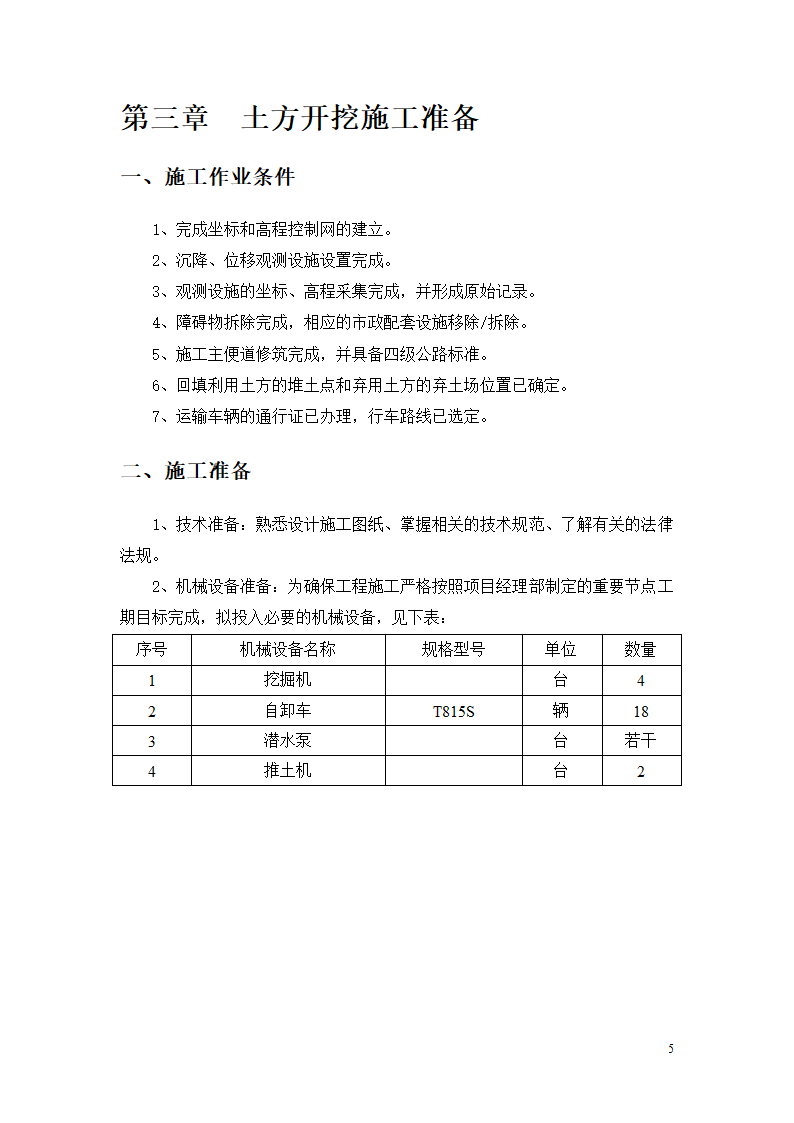 第三章　土方开挖施工准备

一、施工作业条件

1、完成坐标和高程控制网的建立。

2、沉降、位移观测设施设置完成。

3、观测设施的坐标、高程采集完成，并形成原始记录。

4、障碍物拆除完成，相应的市政配套设施移除/拆除。

5、施工主便道修筑完成，并具备四级公路标准。

6、回填利用土方的堆土点和弃用土方的弃土场位置已确定。

7、运输车辆的通行证已办理，行车路线已选定。

二、施工准备

1、技术准备：熟悉设计施工图纸、掌握相关的技术规范、了解有关的法律法规。

2、机械设备准备：为确保工程施工严格按照项目经理部制定的重要节点工期目标完成，拟投入必要的机械设备，见下表：

| 序号 | 机械设备名称 | 规格型号 | 单位 | 数量 |
|---|---|---|---|---|
| 1 | 挖掘机 | | 台 | 4 |
| 2 | 自卸车 | T815S | 辆 | 18 |
| 3 | 潜水泵 | | 台 | 若干 |
| 4 | 推土机 | | 台 | 2 |

5